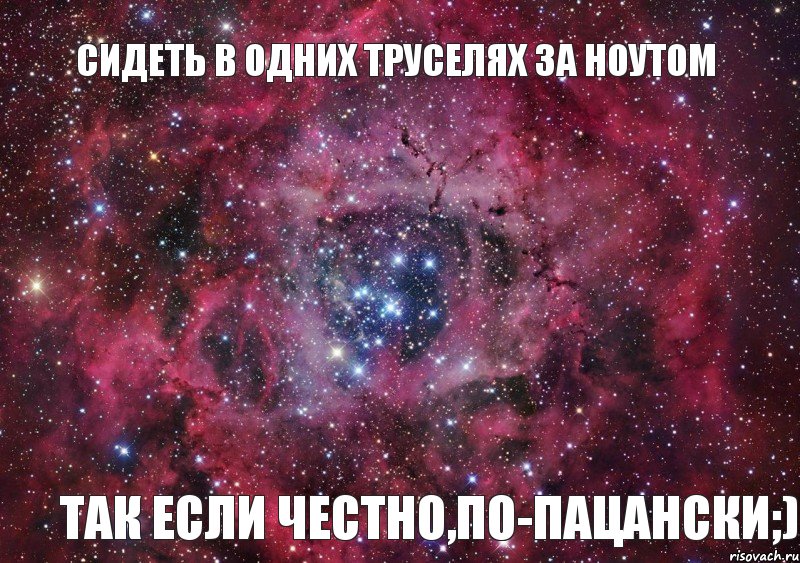 СИДЕТЬ В ОДНИХ ТРУСЕЛЯХ ЗА НОУТОМ

ТАК ЕСЛИ ЧЕСТНО,ПО-ПАЦАНСКИ;)

risovach.ru